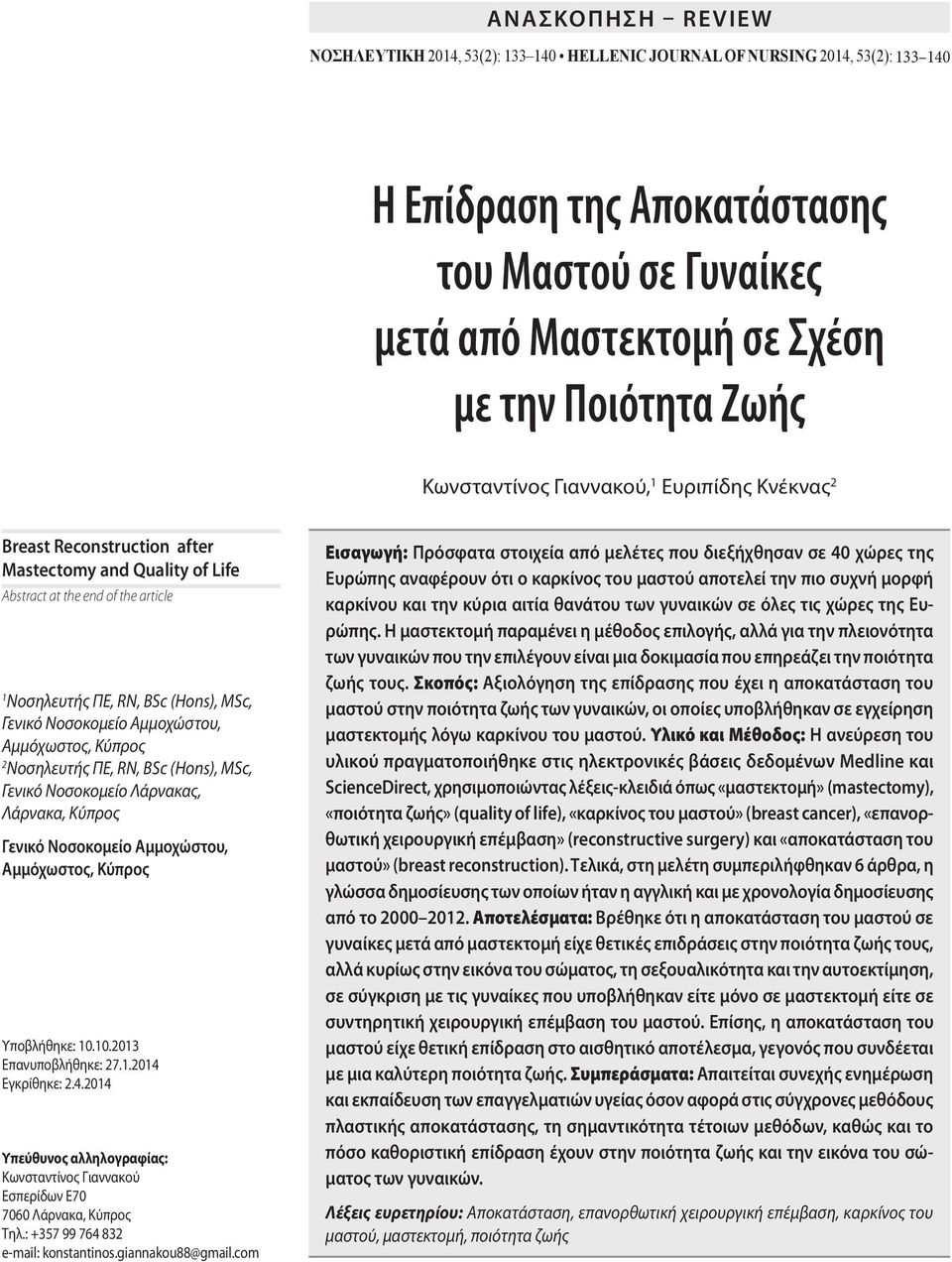 ΑΝΑΣΚΟΠΗΣΗ – REVIEW

ΝΟΣΗΛΕΥΤΙΚΗ 2014, 53(2): 133–140 • HELLENIC JOURNAL OF NURSING 2014, 53(2): 133–140

Η Επίδραση της Αποκατάστασης του Μαστού σε Γυναίκες μετά από Μαστεκτομή σε Σχέση με την Ποιότητα Ζωής

Κωνσταντίνος Γιαννακού,$^1$ Ευριπίδης Κνέκνας$^2$

Breast Reconstruction after Mastectomy and Quality of Life

Abstract at the end of the article

$^1$Νοσηλευτής ΠΕ, RN, BSc (Hons), MSc, Γενικό Νοσοκομείο Αμμοχώστου, Αμμόχωστος, Κύπρος
$^2$Νοσηλευτής ΠΕ, RN, BSc (Hons), MSc, Γενικό Νοσοκομείο Λάρνακας, Λάρνακα, Κύπρος

Γενικό Νοσοκομείο Αμμοχώστου, Αμμόχωστος, Κύπρος

Υποβλήθηκε: 10.10.2013
Επανυποβλήθηκε: 27.1.2014
Εγκρίθηκε: 2.4.2014

Υπεύθυνος αλληλογραφίας:
Κωνσταντίνος Γιαννακού
Εσπερίδων Ε70
7060 Λάρνακα, Κύπρος
Τηλ.: +357 99 764 832
e-mail: konstantinos.giannakou88@gmail.com

Εισαγωγή: Πρόσφατα στοιχεία από μελέτες που διεξήχθησαν σε 40 χώρες της Ευρώπης αναφέρουν ότι ο καρκίνος του μαστού αποτελεί την πιο συχνή μορφή καρκίνου και την κύρια αιτία θανάτου των γυναικών σε όλες τις χώρες της Ευρώπης. Η μαστεκτομή παραμένει η μέθοδος επιλογής, αλλά για την πλειονότητα των γυναικών που την επιλέγουν είναι μια δοκιμασία που επηρεάζει την ποιότητα ζωής τους. Σκοπός: Αξιολόγηση της επίδρασης που έχει η αποκατάσταση του μαστού στην ποιότητα ζωής των γυναικών, οι οποίες υποβλήθηκαν σε εγχείρηση μαστεκτομής λόγω καρκίνου του μαστού. Υλικό και Μέθοδος: Η ανεύρεση του υλικού πραγματοποιήθηκε στις ηλεκτρονικές βάσεις δεδομένων Medline και ScienceDirect, χρησιμοποιώντας λέξεις-κλειδιά όπως «μαστεκτομή» (mastectomy), «ποιότητα ζωής» (quality of life), «καρκίνος του μαστού» (breast cancer), «επανορθωτική χειρουργική επέμβαση» (reconstructive surgery) και «αποκατάσταση του μαστού» (breast reconstruction). Τελικά, στη μελέτη συμπεριλήφθηκαν 6 άρθρα, η γλώσσα δημοσίευσης των οποίων ήταν η αγγλική και με χρονολογία δημοσίευσης από το 2000–2012. Αποτελέσματα: Βρέθηκε ότι η αποκατάσταση του μαστού σε γυναίκες μετά από μαστεκτομή είχε θετικές επιδράσεις στην ποιότητα ζωής τους, αλλά κυρίως στην εικόνα του σώματος, τη σεξουαλικότητα και την αυτοεκτίμηση, σε σύγκριση με τις γυναίκες που υποβλήθηκαν είτε μόνο σε μαστεκτομή είτε σε συντηρητική χειρουργική επέμβαση του μαστού. Επίσης, η αποκατάσταση του μαστού είχε θετική επίδραση στο αισθητικό αποτέλεσμα, γεγονός που συνδέεται με μια καλύτερη ποιότητα ζωής. Συμπεράσματα: Απαιτείται συνεχής ενημέρωση και εκπαίδευση των επαγγελματιών υγείας όσον αφορά στις σύγχρονες μεθόδους πλαστικής αποκατάστασης, τη σημαντικότητα τέτοιων μεθόδων, καθώς και το πόσο καθοριστική επίδραση έχουν στην ποιότητα ζωής και την εικόνα του σώματος των γυναικών.

Λέξεις ευρετηρίου: Αποκατάσταση, επανορθωτική χειρουργική επέμβαση, καρκίνος του μαστού, μαστεκτομή, ποιότητα ζωής